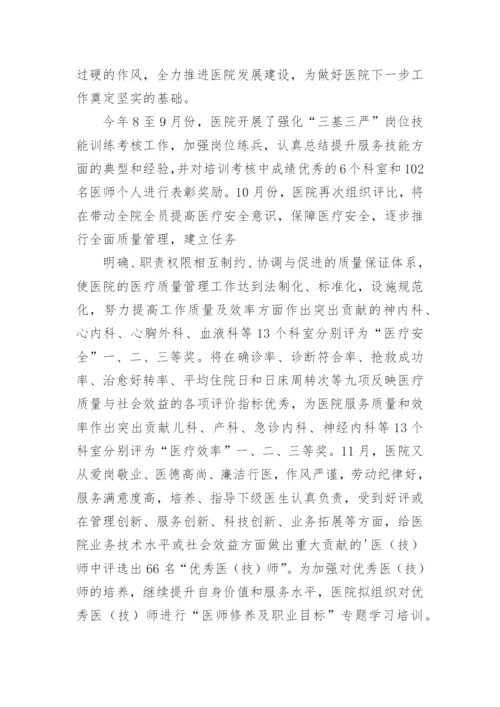 过硬的作风，全力推进医院发展建设，为做好医院下一步工作奠定坚实的基础。

今年8至9月份，医院开展了强化“三基三严”岗位技能训练考核工作，加强岗位练兵，认真总结提升服务技能方面的典型和经验，并对培训考核中成绩优秀的6个科室和102名医师个人进行表彰奖励。10月份，医院再次组织评比，将在带动全院全员提高医疗安全意识，保障医疗安全，逐步推行全面质量管理，建立任务

明确、职责权限相互制约、协调与促进的质量保证体系，使医院的医疗质量管理工作达到法制化、标准化，设施规范化，努力提高工作质量及效率方面作出突出贡献的神内科、心内科、心胸外科、血液科等13个科室分别评为“医疗安全”一、二、三等奖。将在确诊率、诊断符合率、抢救成功率、治愈好转率、平均住院日和日床周转次等九项反映医疗质量与社会效益的各项评价指标优秀，为医院服务质量和效率作出突出贡献儿科、产科、急诊内科、神经内科等13个科室分别评为“医疗效率”一、二、三等奖。11月，医院又从爱岗敬业、医德高尚、廉洁行医，作风严谨，劳动纪律好，服务满意度高，培养、指导下级医生认真负责，受到好评或在管理创新、服务创新、科技创新、业务拓展等方面，给医院业务技术水平或社会效益方面做出重大贡献的'医（技）师中评选出66名“优秀医（技）师”。为加强对优秀医（技）师的培养，继续提升自身价值和服务水平，医院拟组织对优秀医（技）师进行“医师修养及职业目标”专题学习培训。